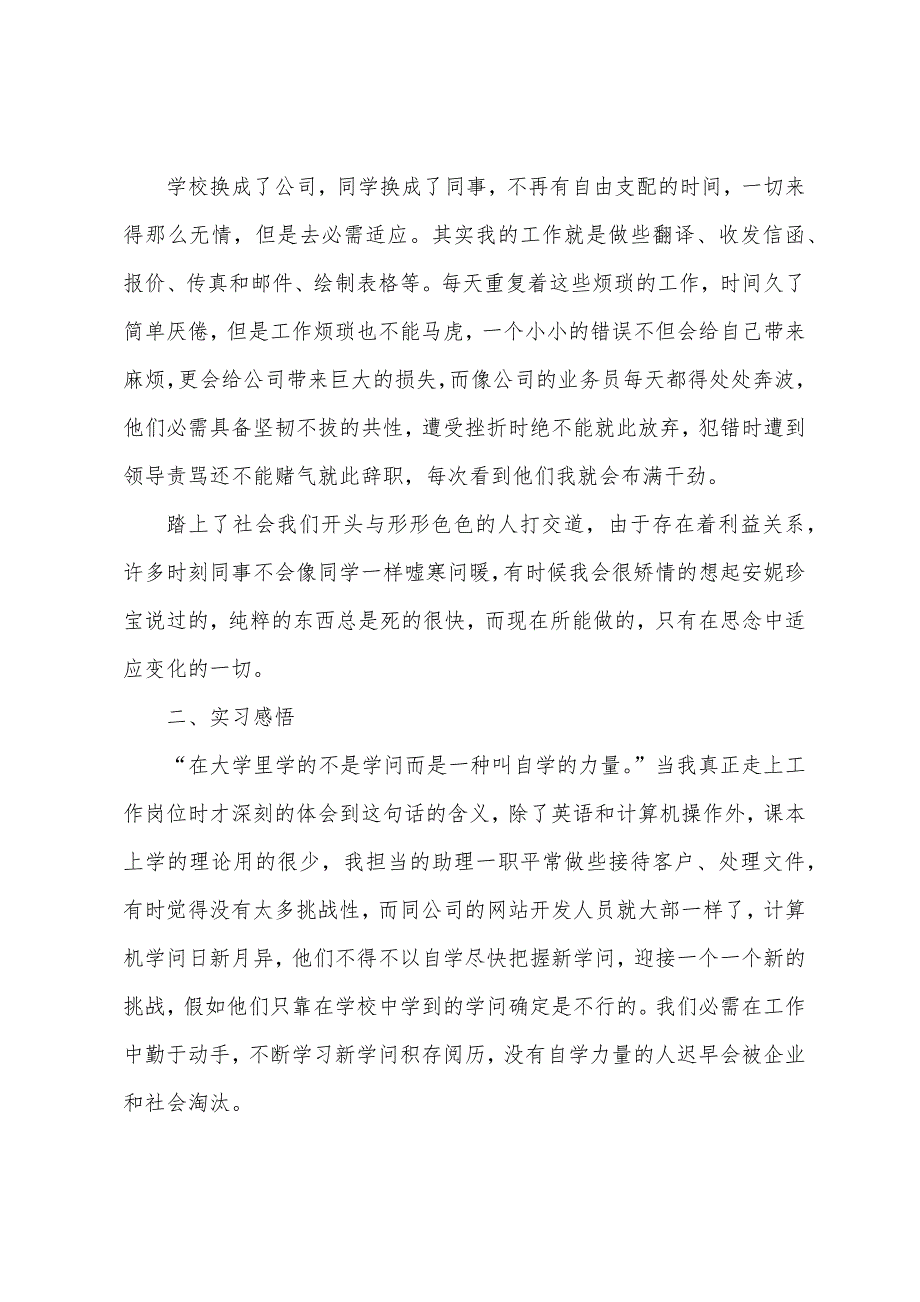 学校换成了公司，同学换成了同事，不再有自由支配的时间，一切来得那么无情，但是去必需适应。其实我的工作就是做些翻译、收发信函、报价、传真和邮件、绘制表格等。每天重复着这些烦琐的工作，时间久了简单厌倦，但是工作烦琐也不能马虎，一个小小的错误不但会给自己带来麻烦，更会给公司带来巨大的损失，而像公司的业务员每天都得处处奔波，他们必需具备坚韧不拔的共性，遭受挫折时绝不能就此放弃，犯错时遭到领导责骂还不能赌气就此辞职，每次看到他们我就会布满干劲。

踏上了社会我们开头与形形色色的人打交道，由于存在着利益关系，许多时刻同事不会像同学一样嘘寒问暖，有时候我会很矫情的想起安妮珍宝说过的，纯粹的东西总是死的很快，而现在所能做的，只有在思念中适应变化的一切。

二、实习感悟

“在大学里学的不是学问而是一种叫自学的力量。”当我真正走上工作岗位时才深刻的体会到这句话的含义，除了英语和计算机操作外，课本上学的理论用的很少，我担当的助理一职平常做些接待客户、处理文件，有时觉得没有太多挑战性，而同公司的网站开发人员就大部一样了，计算机学问日新月异，他们不得不以自学尽快把握新学问，迎接一个一个新的挑战，假如他们只靠在学校中学到的学问确定是不行的。我们必需在工作中勤于动手，不断学习新学问积存阅历，没有自学力量的人迟早会被企业和社会淘汰。